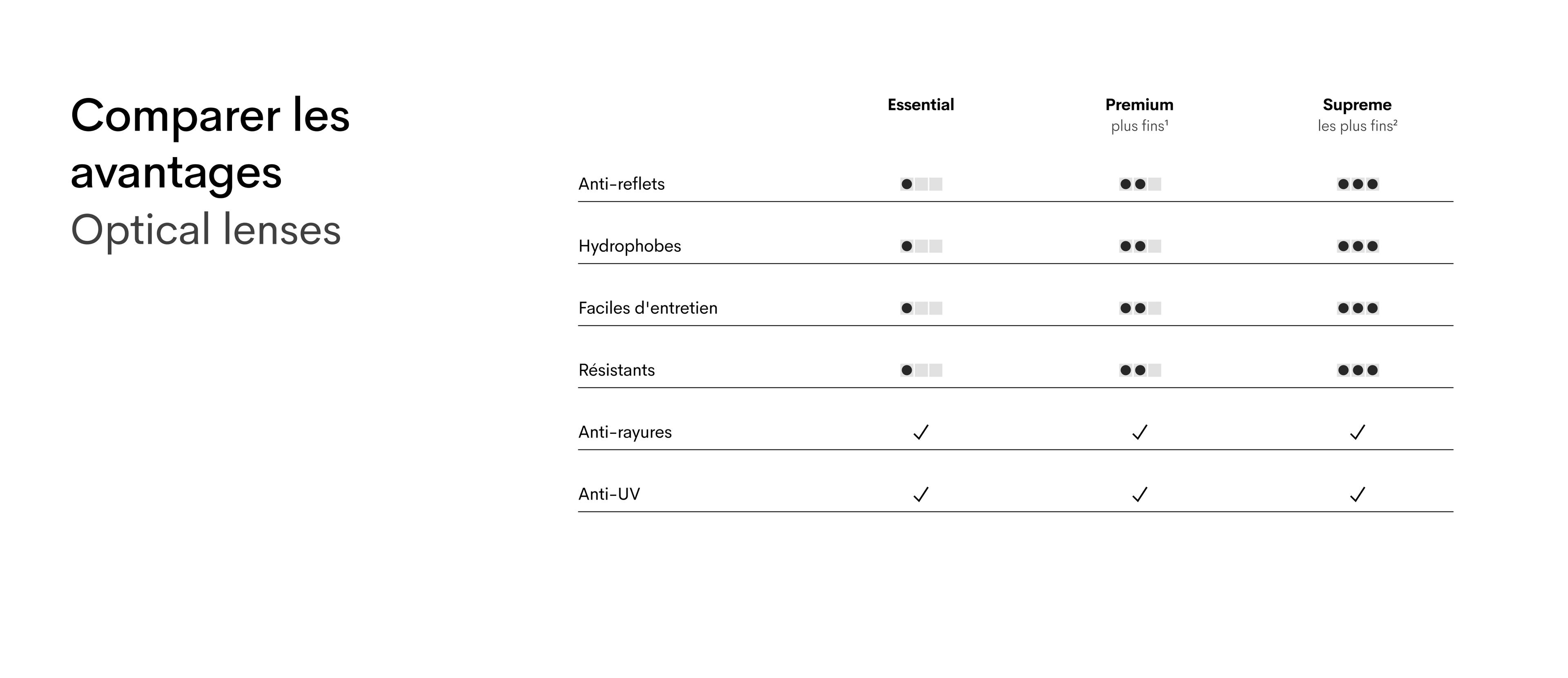 Comparer les avantages
Optical lenses

| | Essential | Premium plus fins¹ | Supreme les plus fins² |
|---|---|---|---|
| Anti-reflets | ● | ●● | ●●● |
| Hydrophobes | ● | ●● | ●●● |
| Faciles d'entretien | ● | ●● | ●●● |
| Résistants | ● | ●● | ●●● |
| Anti-rayures | ✓ | ✓ | ✓ |
| Anti-UV | ✓ | ✓ | ✓ |